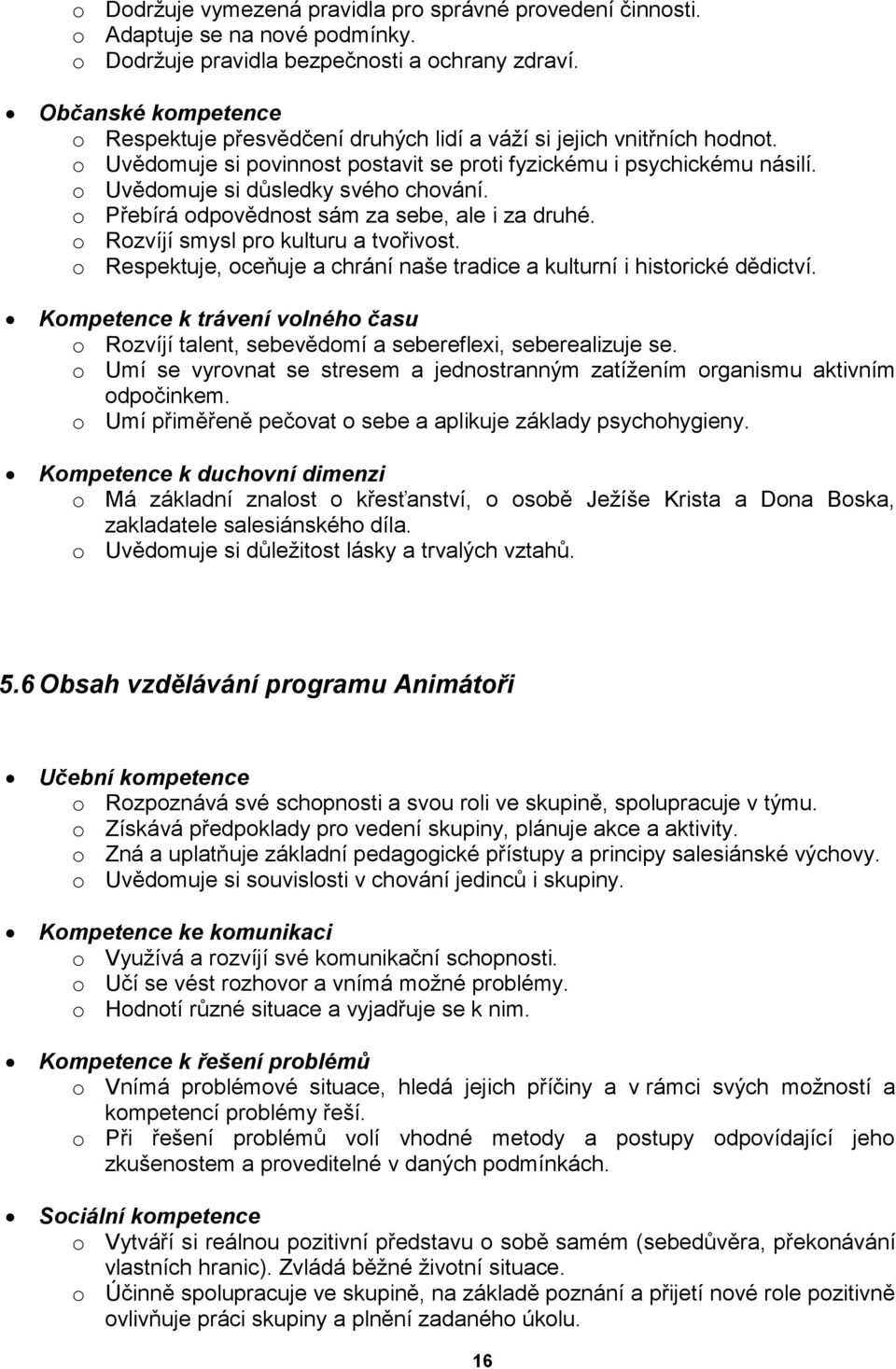 o Dodržuje vymezená pravidla pro správné provedení činnosti.
o Adaptuje se na nové podmínky.
o Dodržuje pravidla bezpečnosti a ochrany zdraví.

• Občanské kompetence
o Respektuje přesvědčení druhých lidí a váží si jejich vnitřních hodnot.
o Uvědomuje si povinnost postavit se proti fyzickému i psychickému násilí.
o Uvědomuje si důsledky svého chování.
o Přebírá odpovědnost sám za sebe, ale i za druhé.
o Rozvíjí smysl pro kulturu a tvořivost.
o Respektuje, oceňuje a chrání naše tradice a kulturní i historické dědictví.

• Kompetence k trávení volného času
o Rozvíjí talent, sebevědomí a sebereflexi, seberealizuje se.
o Umí se vyrovnat se stresem a jednostranným zatížením organismu aktivním odpočinkem.
o Umí přiměřeně pečovat o sebe a aplikuje základy psychohygieny.

• Kompetence k duchovní dimenzi
o Má základní znalost o křesťanství, o osobě Ježíše Krista a Dona Boska, zakladatele salesiánského díla.
o Uvědomuje si důležitost lásky a trvalých vztahů.

5.6 Obsah vzdělávání programu Animátoři

• Učební kompetence
o Rozpoznává své schopnosti a svou roli ve skupině, spolupracuje v týmu.
o Získává předpoklady pro vedení skupiny, plánuje akce a aktivity.
o Zná a uplatňuje základní pedagogické přístupy a principy salesiánské výchovy.
o Uvědomuje si souvislosti v chování jedinců i skupiny.

• Kompetence ke komunikaci
o Využívá a rozvíjí své komunikační schopnosti.
o Učí se vést rozhovor a vnímá možné problémy.
o Hodnotí různé situace a vyjadřuje se k nim.

• Kompetence k řešení problémů
o Vnímá problémové situace, hledá jejich příčiny a v rámci svých možností a kompetencí problémy řeší.
o Při řešení problémů volí vhodné metody a postupy odpovídající jeho zkušenostem a proveditelné v daných podmínkách.

• Sociální kompetence
o Vytváří si reálnou pozitivní představu o sobě samém (sebedůvěra, překonávání vlastních hranic). Zvládá běžné životní situace.
o Účinně spolupracuje ve skupině, na základě poznání a přijetí nové role pozitivně ovlivňuje práci skupiny a plnění zadaného úkolu.

16